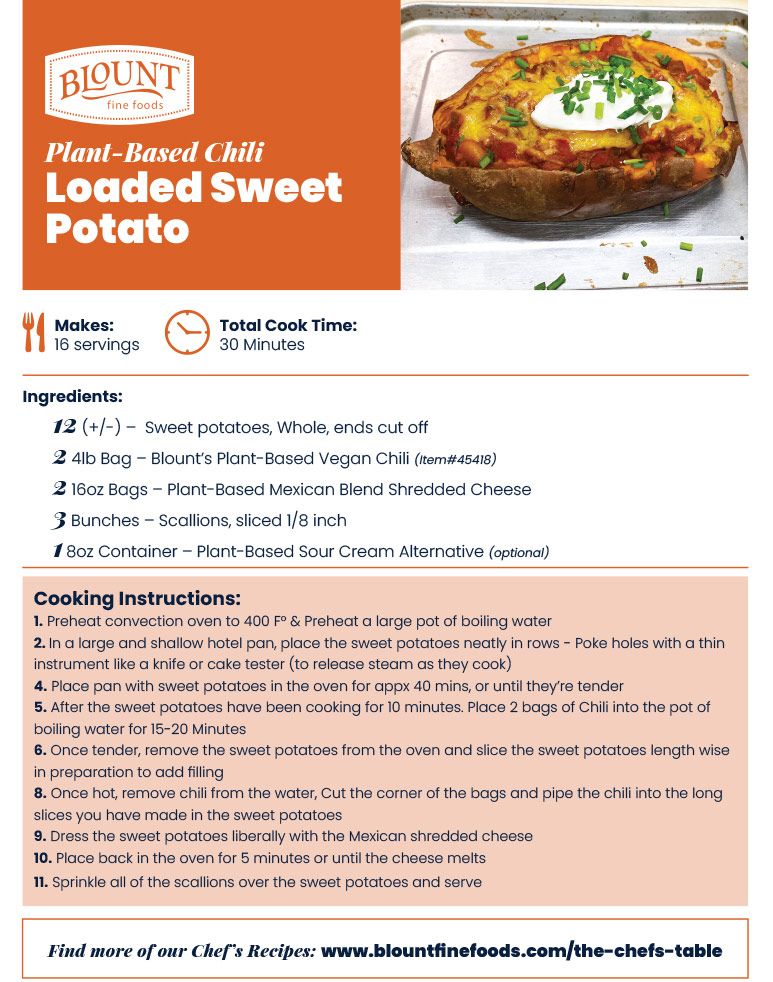 BLOUNT
fine foods

Plant-Based Chili
Loaded Sweet Potato

Makes:
16 servings

Total Cook Time:
30 Minutes

Ingredients:
12 (+/-) – Sweet potatoes, Whole, ends cut off
2 4lb Bag – Blount's Plant-Based Vegan Chili (Item#45418)
2 16oz Bags – Plant-Based Mexican Blend Shredded Cheese
3 Bunches – Scallions, sliced 1/8 inch
1 8oz Container – Plant-Based Sour Cream Alternative (optional)

Cooking Instructions:
1. Preheat convection oven to 400 Fº & Preheat a large pot of boiling water
2. In a large and shallow hotel pan, place the sweet potatoes neatly in rows - Poke holes with a thin instrument like a knife or cake tester (to release steam as they cook)
4. Place pan with sweet potatoes in the oven for appx 40 mins, or until they're tender
5. After the sweet potatoes have been cooking for 10 minutes. Place 2 bags of Chili into the pot of boiling water for 15-20 Minutes
6. Once tender, remove the sweet potatoes from the oven and slice the sweet potatoes length wise in preparation to add filling
8. Once hot, remove chili from the water, Cut the corner of the bags and pipe the chili into the long slices you have made in the sweet potatoes
9. Dress the sweet potatoes liberally with the Mexican shredded cheese
10. Place back in the oven for 5 minutes or until the cheese melts
11. Sprinkle all of the scallions over the sweet potatoes and serve

Find more of our Chef's Recipes: www.blountfinefoods.com/the-chefs-table